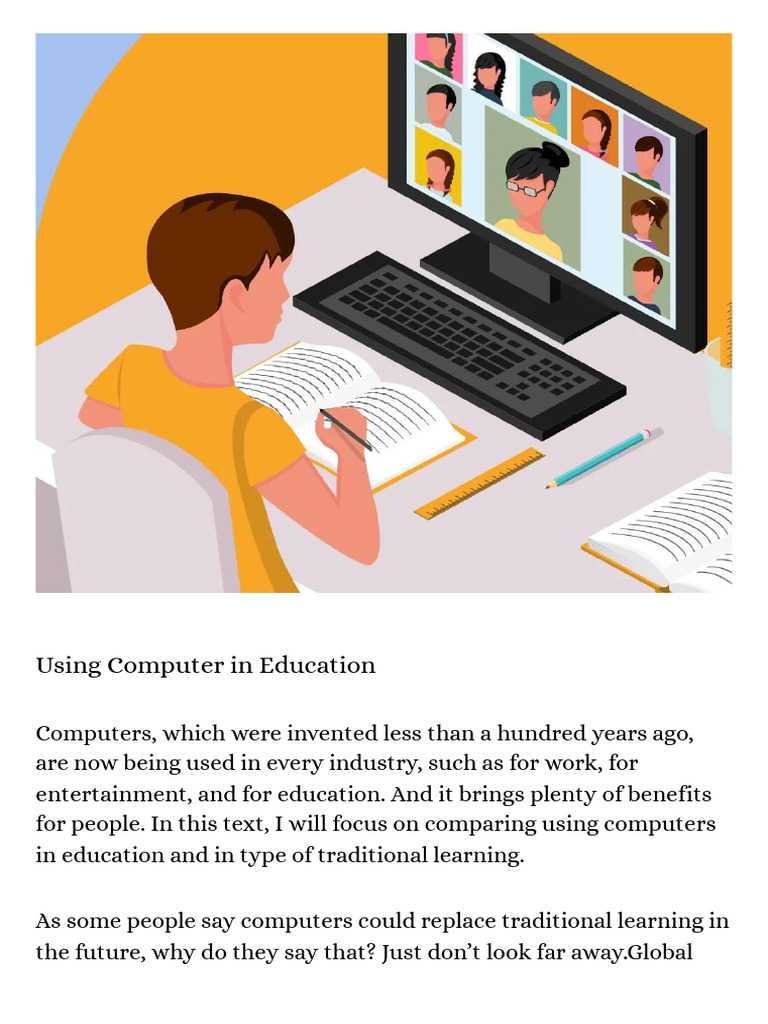 Using Computer in Education

Computers, which were invented less than a hundred years ago, are now being used in every industry, such as for work, for entertainment, and for education. And it brings plenty of benefits for people. In this text, I will focus on comparing using computers in education and in type of traditional learning.

As some people say computers could replace traditional learning in the future, why do they say that? Just don't look far away.Global